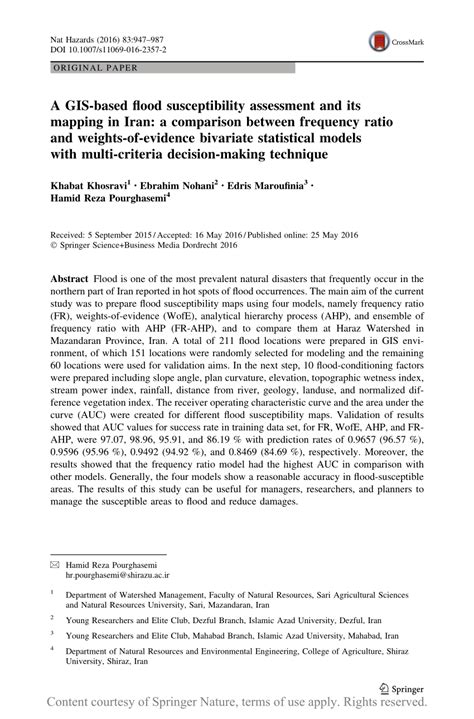 Nat Hazards (2016) 83:947–987
DOI 10.1007/s11069-016-2357-2

CrossMark

ORIGINAL PAPER

A GIS-based flood susceptibility assessment and its mapping in Iran: a comparison between frequency ratio and weights-of-evidence bivariate statistical models with multi-criteria decision-making technique

Khabat Khosravi$^1$ · Ebrahim Nohani$^2$ · Edris Maroufinia$^3$ · Hamid Reza Pourghasemi$^4$

Received: 5 September 2015 / Accepted: 16 May 2016 / Published online: 25 May 2016
© Springer Science+Business Media Dordrecht 2016

Abstract Flood is one of the most prevalent natural disasters that frequently occur in the northern part of Iran reported in hot spots of flood occurrences. The main aim of the current study was to prepare flood susceptibility maps using four models, namely frequency ratio (FR), weights-of-evidence (WofE), analytical hierarchy process (AHP), and ensemble of frequency ratio with AHP (FR-AHP), and to compare them at Haraz Watershed in Mazandaran Province, Iran. A total of 211 flood locations were prepared in GIS environment, of which 151 locations were randomly selected for modeling and the remaining 60 locations were used for validation aims. In the next step, 10 flood-conditioning factors were prepared including slope angle, plan curvature, elevation, topographic wetness index, stream power index, rainfall, distance from river, geology, landuse, and normalized difference vegetation index. The receiver operating characteristic curve and the area under the curve (AUC) were created for different flood susceptibility maps. Validation of results showed that AUC values for success rate in training data set, for FR, WofE, AHP, and FR-AHP, were 97.07, 98.96, 95.91, and 86.19 % with prediction rates of 0.9657 (96.57 %), 0.9596 (95.96 %), 0.9492 (94.92 %), and 0.8469 (84.69 %), respectively. Moreover, the results showed that the frequency ratio model had the highest AUC in comparison with other models. Generally, the four models show a reasonable accuracy in flood-susceptible areas. The results of this study can be useful for managers, researchers, and planners to manage the susceptible areas to flood and reduce damages.

✉ Hamid Reza Pourghasemi
hr.pourghasemi@shirazu.ac.ir

$^1$ Department of Watershed Management, Faculty of Natural Resources, Sari Agricultural Sciences and Natural Resources University, Sari, Mazandaran, Iran

$^2$ Young Researchers and Elite Club, Dezful Branch, Islamic Azad University, Dezful, Iran

$^3$ Young Researchers and Elite Club, Mahabad Branch, Islamic Azad University, Mahabad, Iran

$^4$ Department of Natural Resources and Environmental Engineering, College of Agriculture, Shiraz University, Shiraz, Iran

Springer

Content courtesy of Springer Nature, terms of use apply. Rights reserved.